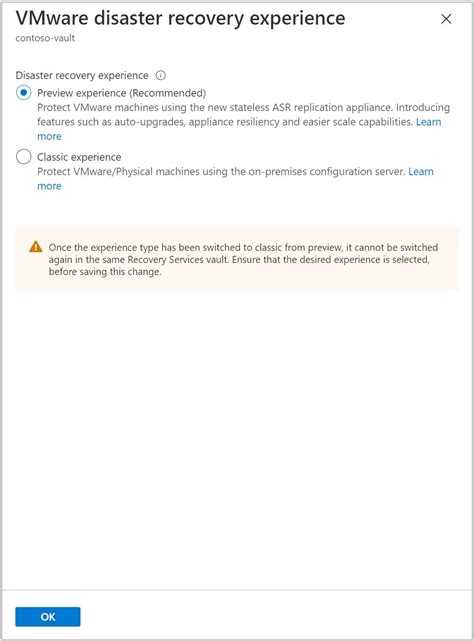 VMware disaster recovery experience
contoso-vault

Disaster recovery experience

Preview experience (Recommended)
Protect VMware machines using the new stateless ASR replication appliance. Introducing features such as auto-upgrades, appliance resiliency and easier scale capabilities. Learn more

Classic experience
Protect VMware/Physical machines using the on-premises configuration server. Learn more

Once the experience type has been switched to classic from preview, it cannot be switched again in the same Recovery Services vault. Ensure that the desired experience is selected, before saving this change.

OK